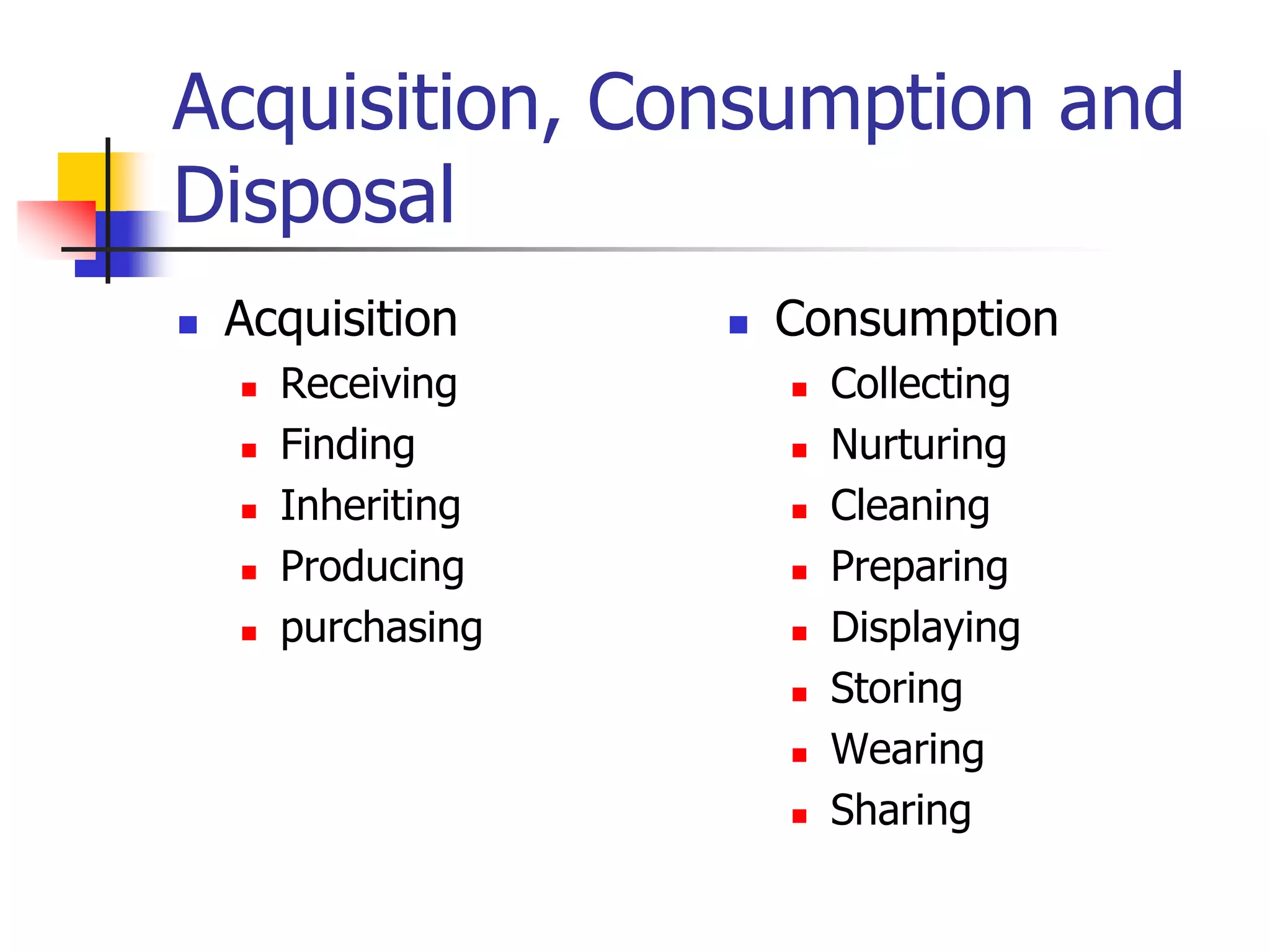 Acquisition, Consumption and Disposal

• Acquisition
• Receiving
• Finding
• Inheriting
• Producing
• purchasing

• Consumption
• Collecting
• Nurturing
• Cleaning
• Preparing
• Displaying
• Storing
• Wearing
• Sharing